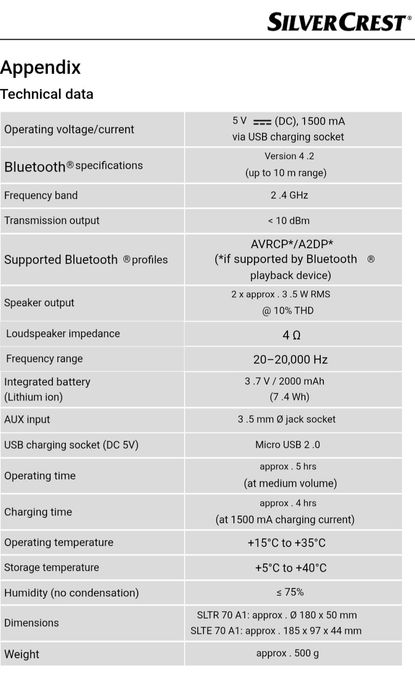 SILVERCREST®

Appendix

Technical data

| | |
|---|---|
| Operating voltage/current | 5 V ⎓ (DC), 1500 mA via USB charging socket |
| Bluetooth® specifications | Version 4 .2 (up to 10 m range) |
| Frequency band | 2 .4 GHz |
| Transmission output | < 10 dBm |
| Supported Bluetooth ® profiles | AVRCP*/A2DP* (*if supported by Bluetooth ® playback device) |
| Speaker output | 2 x approx . 3 .5 W RMS @ 10% THD |
| Loudspeaker impedance | 4 Ω |
| Frequency range | 20–20,000 Hz |
| Integrated battery (Lithium ion) | 3 .7 V / 2000 mAh (7 .4 Wh) |
| AUX input | 3 .5 mm Ø jack socket |
| USB charging socket (DC 5V) | Micro USB 2 .0 |
| Operating time | approx . 5 hrs (at medium volume) |
| Charging time | approx . 4 hrs (at 1500 mA charging current) |
| Operating temperature | +15°C to +35°C |
| Storage temperature | +5°C to +40°C |
| Humidity (no condensation) | ≤ 75% |
| Dimensions | SLTR 70 A1: approx . Ø 180 x 50 mm SLTE 70 A1: approx . 185 x 97 x 44 mm |
| Weight | approx . 500 g |